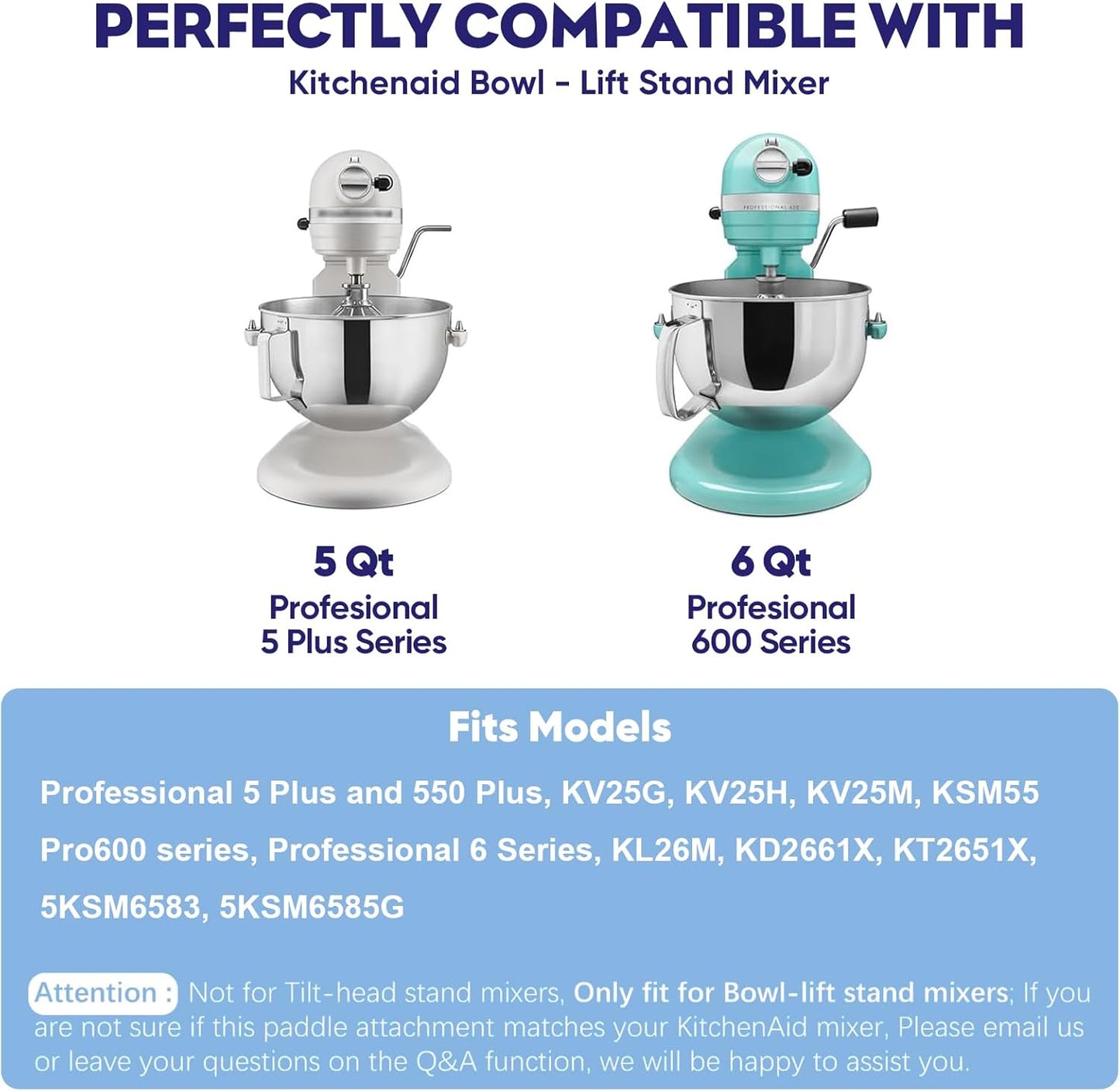 PERFECTLY COMPATIBLE WITH
Kitchenaid Bowl - Lift Stand Mixer

5 Qt
Profesional
5 Plus Series

6 Qt
Profesional
600 Series

Fits Models

Professional 5 Plus and 550 Plus, KV25G, KV25H, KV25M, KSM55
Pro600 series, Professional 6 Series, KL26M, KD2661X, KT2651X,
5KSM6583, 5KSM6585G

Attention : Not for Tilt-head stand mixers, Only fit for Bowl-lift stand mixers; If you are not sure if this paddle attachment matches your KitchenAid mixer, Please email us or leave your questions on the Q&A function, we will be happy to assist you.